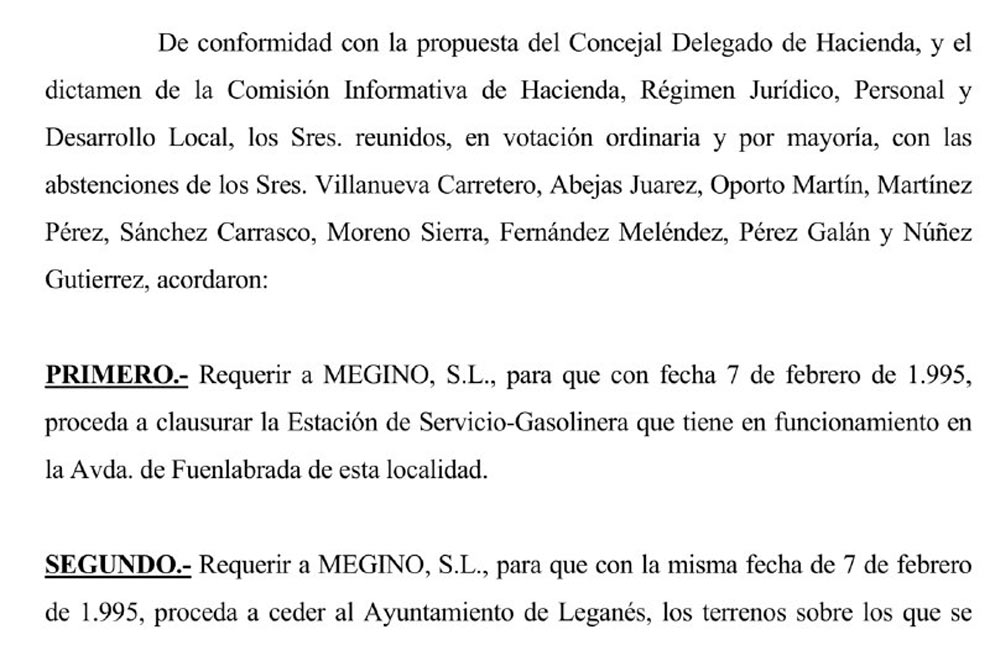 De conformidad con la propuesta del Concejal Delegado de Hacienda, y el dictamen de la Comisión Informativa de Hacienda, Régimen Jurídico, Personal y Desarrollo Local, los Sres. reunidos, en votación ordinaria y por mayoría, con las abstenciones de los Sres. Villanueva Carretero, Abejas Juarez, Oporto Martín, Martínez Pérez, Sánchez Carrasco, Moreno Sierra, Fernández Meléndez, Pérez Galán y Núñez Gutierrez, acordaron:

PRIMERO.- Requerir a MEGINO, S.L., para que con fecha 7 de febrero de 1.995, proceda a clausurar la Estación de Servicio-Gasolinera que tiene en funcionamiento en la Avda. de Fuenlabrada de esta localidad.

SEGUNDO.- Requerir a MEGINO, S.L., para que con la misma fecha de 7 de febrero de 1.995, proceda a ceder al Ayuntamiento de Leganés, los terrenos sobre los que se